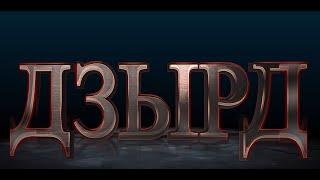 ДЗЫРД